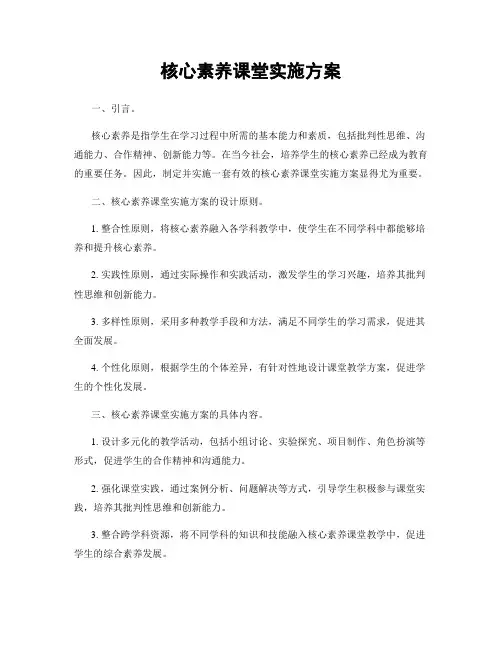 核心素养课堂实施方案

一、引言。

核心素养是指学生在学习过程中所需的基本能力和素质，包括批判性思维、沟通能力、合作精神、创新能力等。在当今社会，培养学生的核心素养已经成为教育的重要任务。因此，制定并实施一套有效的核心素养课堂实施方案显得尤为重要。

二、核心素养课堂实施方案的设计原则。

1. 整合性原则，将核心素养融入各学科教学中，使学生在不同学科中都能够培养和提升核心素养。

2. 实践性原则，通过实际操作和实践活动，激发学生的学习兴趣，培养其批判性思维和创新能力。

3. 多样性原则，采用多种教学手段和方法，满足不同学生的学习需求，促进其全面发展。

4. 个性化原则，根据学生的个体差异，有针对性地设计课堂教学方案，促进学生的个性化发展。

三、核心素养课堂实施方案的具体内容。

1. 设计多元化的教学活动，包括小组讨论、实验探究、项目制作、角色扮演等形式，促进学生的合作精神和沟通能力。

2. 强化课堂实践，通过案例分析、问题解决等方式，引导学生积极参与课堂实践，培养其批判性思维和创新能力。

3. 整合跨学科资源，将不同学科的知识和技能融入核心素养课堂教学中，促进学生的综合素养发展。